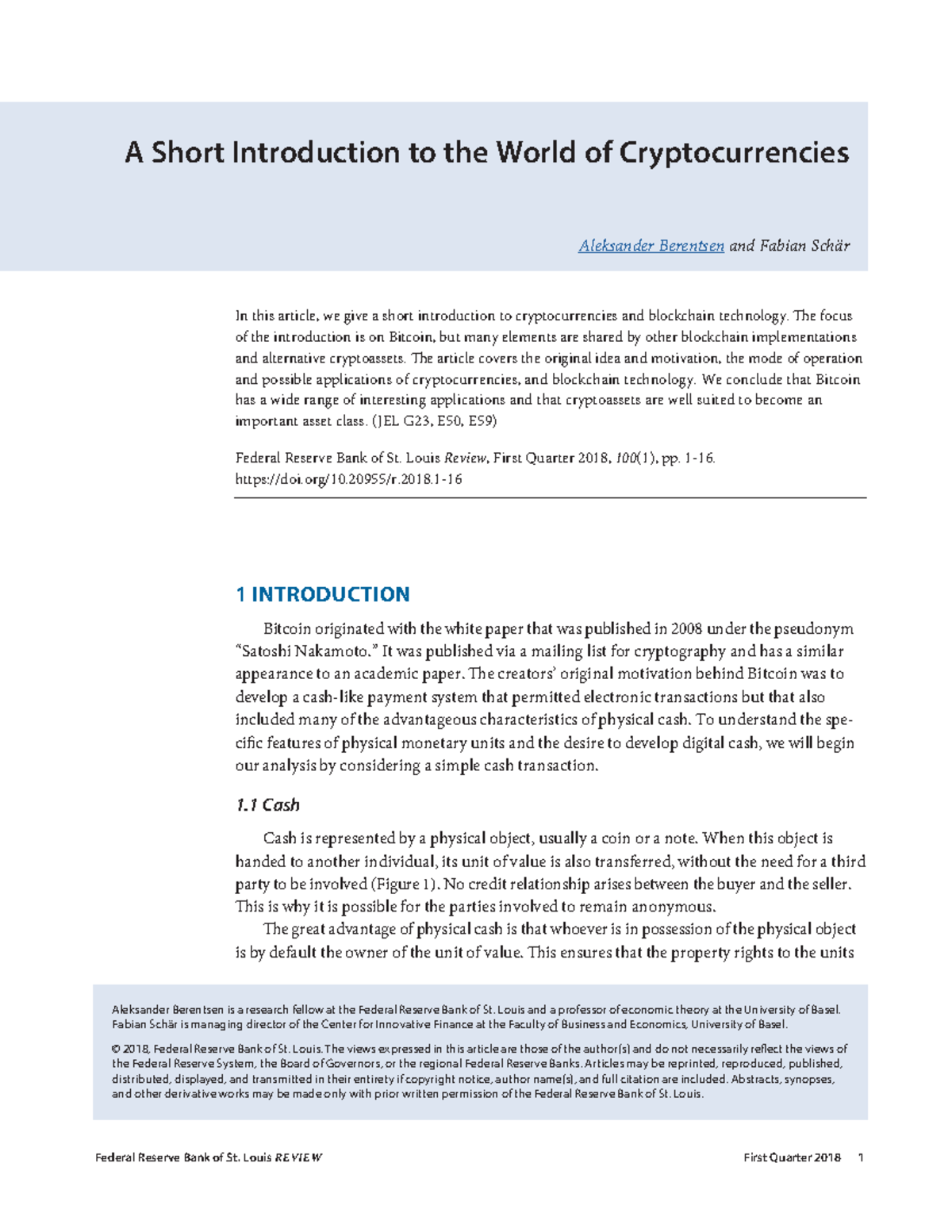 A Short Introduction to the World of Cryptocurrencies

Aleksander Berentsen and Fabian Schär

In this article, we give a short introduction to cryptocurrencies and blockchain technology. The focus of the introduction is on Bitcoin, but many elements are shared by other blockchain implementations and alternative cryptoassets. The article covers the original idea and motivation, the mode of operation and possible applications of cryptocurrencies, and blockchain technology. We conclude that Bitcoin has a wide range of interesting applications and that cryptoassets are well suited to become an important asset class. (JEL G23, E50, E59)

Federal Reserve Bank of St. Louis Review, First Quarter 2018, 100(1), pp. 1-16.
https://doi.org/10.20955/r.2018.1-16

1 INTRODUCTION

Bitcoin originated with the white paper that was published in 2008 under the pseudonym "Satoshi Nakamoto." It was published via a mailing list for cryptography and has a similar appearance to an academic paper. The creators' original motivation behind Bitcoin was to develop a cash-like payment system that permitted electronic transactions but that also included many of the advantageous characteristics of physical cash. To understand the specific features of physical monetary units and the desire to develop digital cash, we will begin our analysis by considering a simple cash transaction.

1.1 Cash

Cash is represented by a physical object, usually a coin or a note. When this object is handed to another individual, its unit of value is also transferred, without the need for a third party to be involved (Figure 1). No credit relationship arises between the buyer and the seller. This is why it is possible for the parties involved to remain anonymous.

The great advantage of physical cash is that whoever is in possession of the physical object is by default the owner of the unit of value. This ensures that the property rights to the units

Aleksander Berentsen is a research fellow at the Federal Reserve Bank of St. Louis and a professor of economic theory at the University of Basel. Fabian Schär is managing director of the Center for Innovative Finance at the Faculty of Business and Economics, University of Basel.

© 2018, Federal Reserve Bank of St. Louis. The views expressed in this article are those of the author(s) and do not necessarily reflect the views of the Federal Reserve System, the Board of Governors, or the regional Federal Reserve Banks. Articles may be reprinted, reproduced, published, distributed, displayed, and transmitted in their entirety if copyright notice, author name(s), and full citation are included. Abstracts, synopses, and other derivative works may be made only with prior written permission of the Federal Reserve Bank of St. Louis.

Federal Reserve Bank of St. Louis REVIEW First Quarter 2018 1